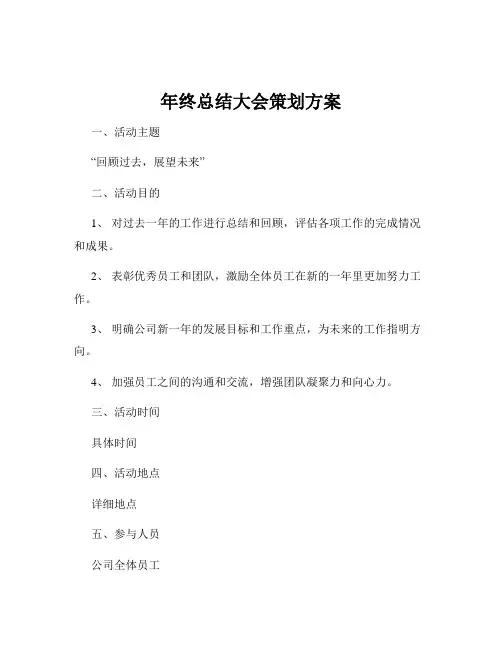 年终总结大会策划方案

一、活动主题

“回顾过去，展望未来”

二、活动目的

1、 对过去一年的工作进行总结和回顾，评估各项工作的完成情况和成果。

2、 表彰优秀员工和团队，激励全体员工在新的一年里更加努力工作。

3、 明确公司新一年的发展目标和工作重点，为未来的工作指明方向。

4、 加强员工之间的沟通和交流，增强团队凝聚力和向心力。

三、活动时间

具体时间

四、活动地点

详细地点

五、参与人员

公司全体员工